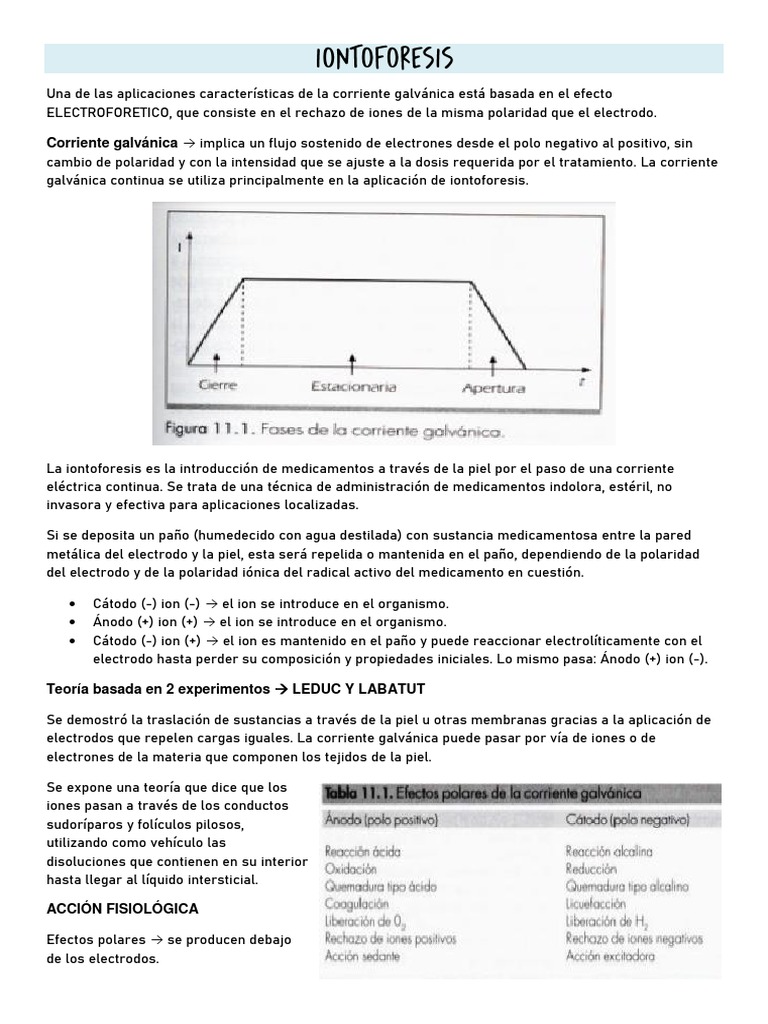 IONTOFORESIS

Una de las aplicaciones características de la corriente galvánica está basada en el efecto ELECTROFORETICO, que consiste en el rechazo de iones de la misma polaridad que el electrodo.

Corriente galvánica → implica un flujo sostenido de electrones desde el polo negativo al positivo, sin cambio de polaridad y con la intensidad que se ajuste a la dosis requerida por el tratamiento. La corriente galvánica continua se utiliza principalmente en la aplicación de iontoforesis.

I

Cierre

Estacionaria

Apertura

t

Figura 11.1. Fases de la corriente galvánica.

La iontoforesis es la introducción de medicamentos a través de la piel por el paso de una corriente eléctrica continua. Se trata de una técnica de administración de medicamentos indolora, estéril, no invasora y efectiva para aplicaciones localizadas.

Si se deposita un paño (humedecido con agua destilada) con sustancia medicamentosa entre la pared metálica del electrodo y la piel, esta será repelida o mantenida en el paño, dependiendo de la polaridad del electrodo y de la polaridad iónica del radical activo del medicamento en cuestión.

• Cátodo (-) ion (-) → el ion se introduce en el organismo.
• Ánodo (+) ion (+) → el ion se introduce en el organismo.
• Cátodo (-) ion (+) → el ion es mantenido en el paño y puede reaccionar electrolíticamente con el electrodo hasta perder su composición y propiedades iniciales. Lo mismo pasa: Ánodo (+) ion (-).

Teoría basada en 2 experimentos → LEDUC Y LABATUT

Se demostró la traslación de sustancias a través de la piel u otras membranas gracias a la aplicación de electrodos que repelen cargas iguales. La corriente galvánica puede pasar por vía de iones o de electrones de la materia que componen los tejidos de la piel.

Se expone una teoría que dice que los iones pasan a través de los conductos sudoríparos y folículos pilosos, utilizando como vehículo las disoluciones que contienen en su interior hasta llegar al líquido intersticial.

ACCIÓN FISIOLÓGICA

Efectos polares → se producen debajo de los electrodos.

Tabla 11.1. Efectos polares de la corriente galvánica

| Ánodo (polo positivo) | Cátodo (polo negativo) |
|---|---|
| Reacción ácida | Reacción alcalina |
| Oxidación | Reducción |
| Quemadura tipo ácido | Quemadura tipo alcalino |
| Coagulación | Licuefacción |
| Liberación de $O_2$ | Liberación de $H_2$ |
| Rechazo de iones positivos | Rechazo de iones negativos |
| Acción sedante | Acción excitadora |